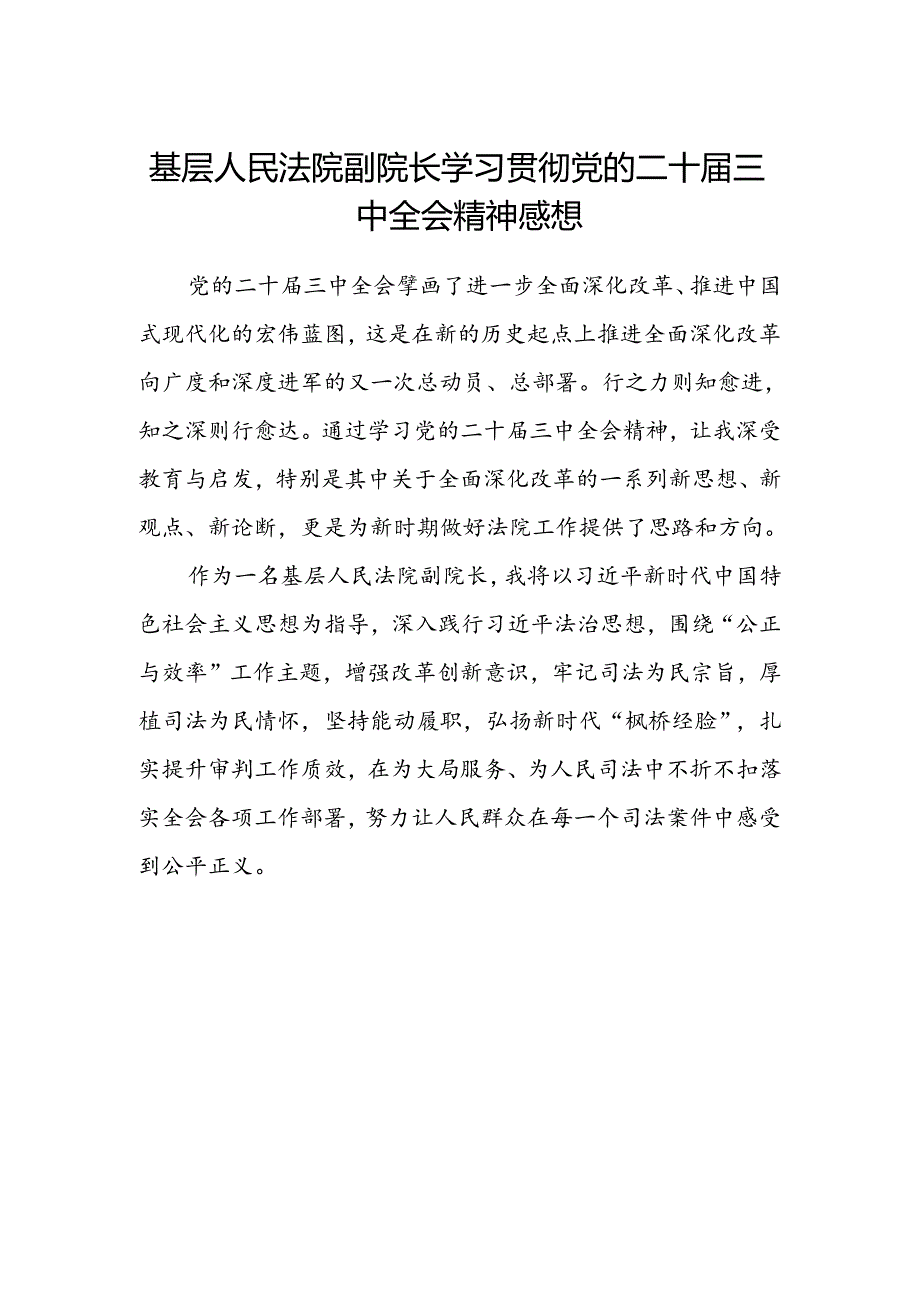 基层人民法院副院长学习贯彻党的二十届三中全会精神感想

党的二十届三中全会擘画了进一步全面深化改革、推进中国式现代化的宏伟蓝图，这是在新的历史起点上推进全面深化改革向广度和深度进军的又一次总动员、总部署。行之力则知愈进，知之深则行愈达。通过学习党的二十届三中全会精神，让我深受教育与启发，特别是其中关于全面深化改革的一系列新思想、新观点、新论断，更是为新时期做好法院工作提供了思路和方向。

作为一名基层人民法院副院长，我将以习近平新时代中国特色社会主义思想为指导，深入践行习近平法治思想，围绕“公正与效率”工作主题，增强改革创新意识，牢记司法为民宗旨，厚植司法为民情怀，坚持能动履职，弘扬新时代“枫桥经验”，扎实提升审判工作质效，在为大局服务、为人民司法中不折不扣落实全会各项工作部署，努力让人民群众在每一个司法案件中感受到公平正义。